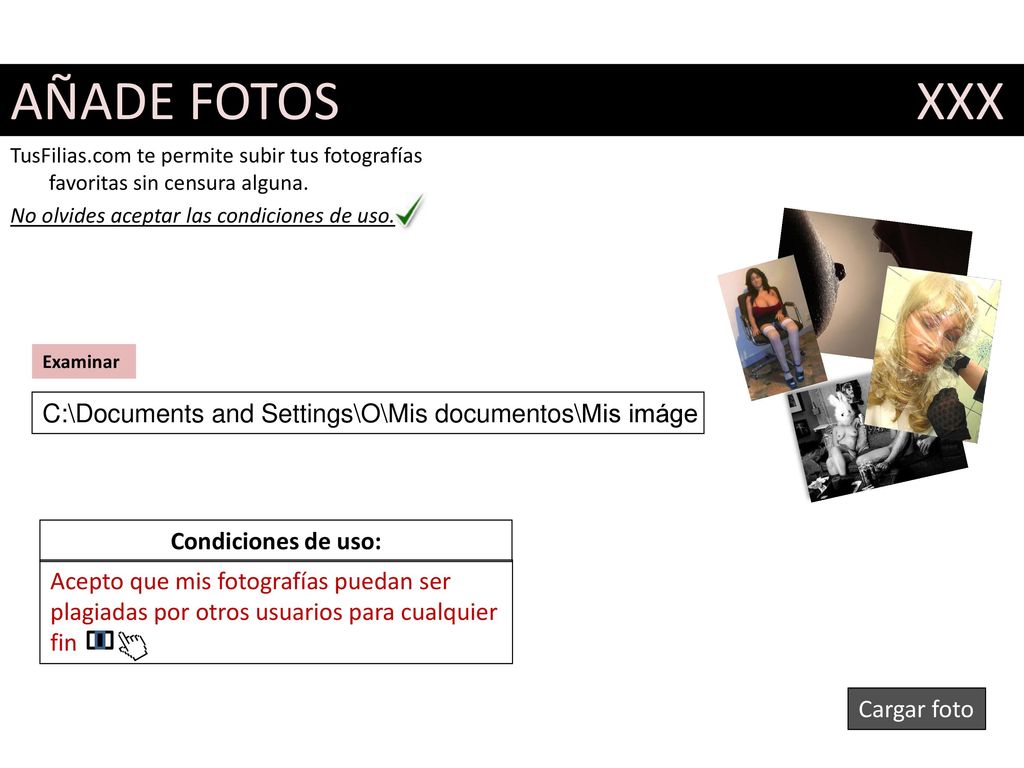 AÑADE FOTOS XXX

TusFilias.com te permite subir tus fotografías favoritas sin censura alguna.

No olvides aceptar las condiciones de uso.

Examinar

C:\Documents and Settings\O\Mis documentos\Mis imáge

Condiciones de uso:

Acepto que mis fotografías puedan ser plagiadas por otros usuarios para cualquier fin

Cargar foto